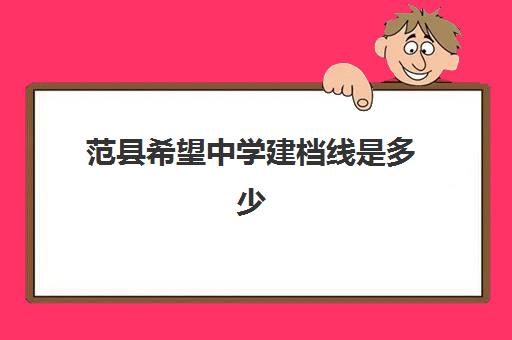 范县希望中学建档线是多少